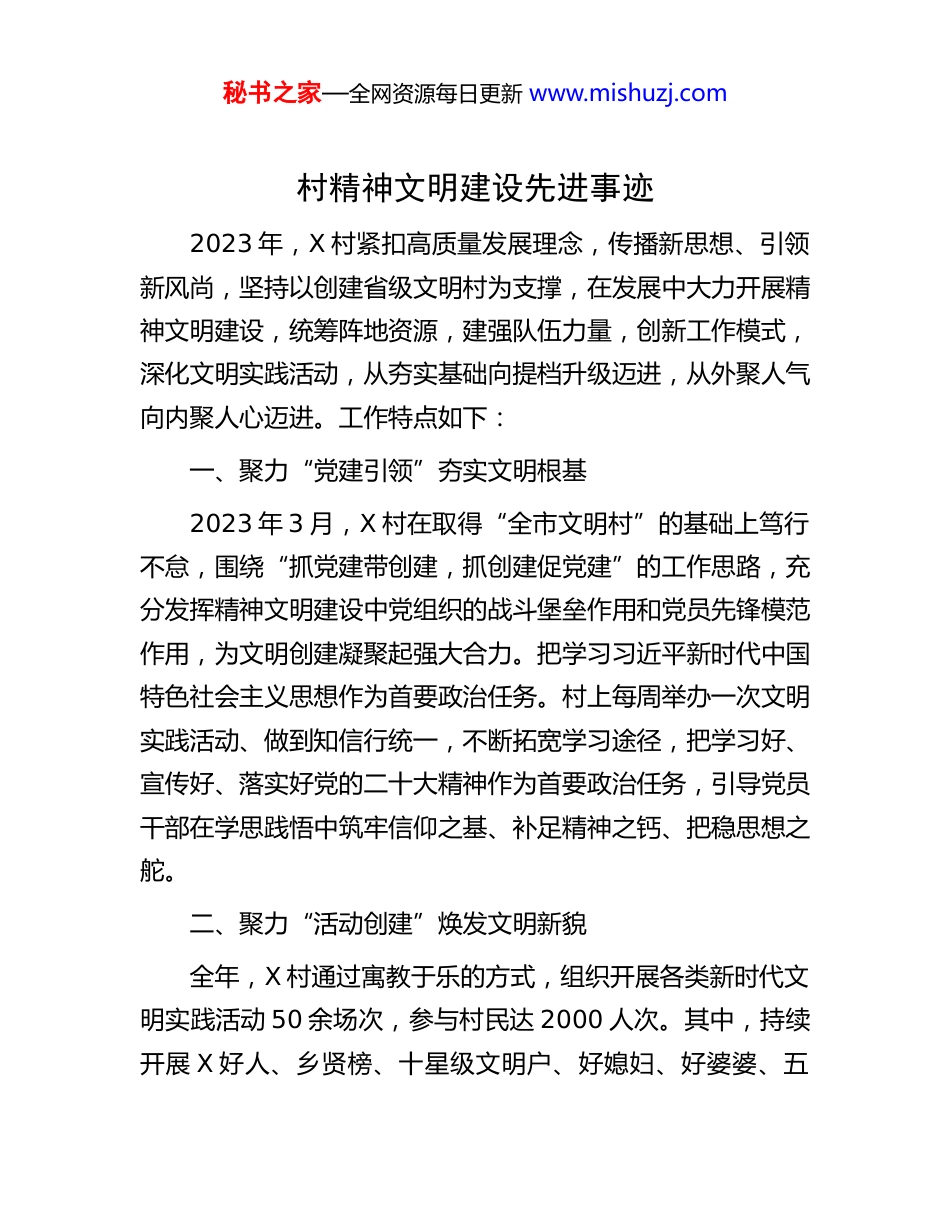 秘书之家—全网资源每日更新 www.mishuzj.com

村精神文明建设先进事迹

2023 年，X 村紧扣高质量发展理念，传播新思想、引领新风尚，坚持以创建省级文明村为支撑，在发展中大力开展精神文明建设，统筹阵地资源，建强队伍力量，创新工作模式，深化文明实践活动，从夯实基础向提档升级迈进，从外聚人气向内聚人心迈进。工作特点如下：

一、聚力“党建引领”夯实文明根基

2023 年 3 月，X 村在取得“全市文明村”的基础上笃行不怠，围绕“抓党建带创建，抓创建促党建”的工作思路，充分发挥精神文明建设中党组织的战斗堡垒作用和党员先锋模范作用，为文明创建凝聚起强大合力。把学习习近平新时代中国特色社会主义思想作为首要政治任务。村上每周举办一次文明实践活动、做到知信行统一，不断拓宽学习途径，把学习好、宣传好、落实好党的二十大精神作为首要政治任务，引导党员干部在学思践悟中筑牢信仰之基、补足精神之钙、把稳思想之舵。

二、聚力“活动创建”焕发文明新貌

全年，X 村通过寓教于乐的方式，组织开展各类新时代文明实践活动 50 余场次，参与村民达 2000 人次。其中，持续开展 X 好人、乡贤榜、十星级文明户、好媳妇、好婆婆、五